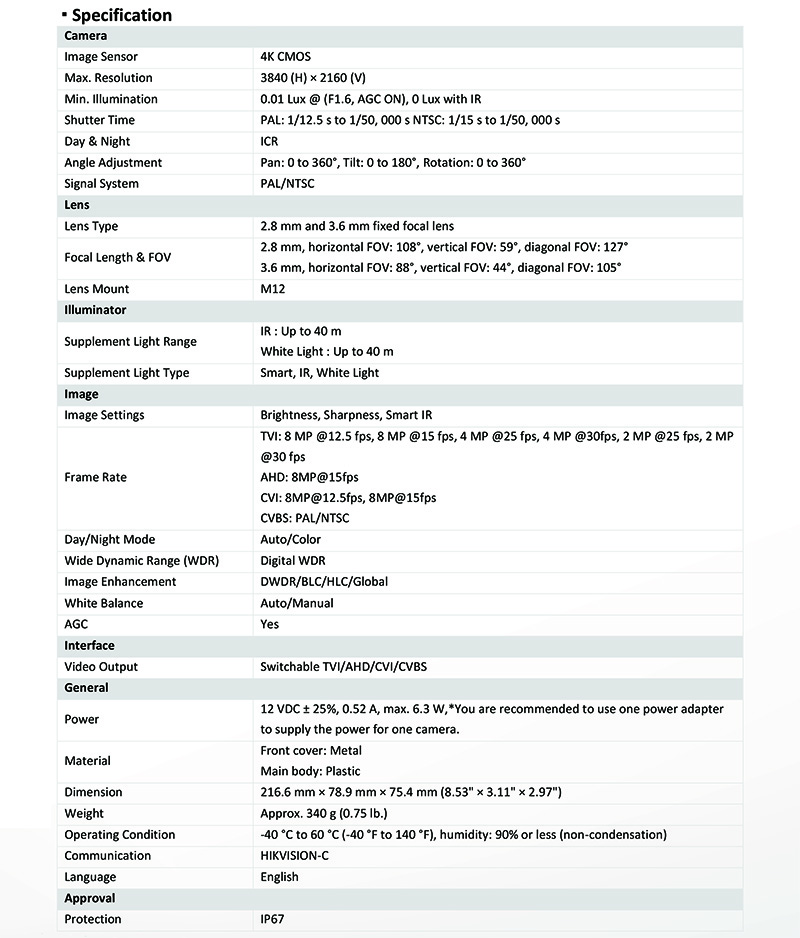 ▪ Specification

| Camera | |
|---|---|
| Image Sensor | 4K CMOS |
| Max. Resolution | 3840 (H) × 2160 (V) |
| Min. Illumination | 0.01 Lux @ (F1.6, AGC ON), 0 Lux with IR |
| Shutter Time | PAL: 1/12.5 s to 1/50, 000 s NTSC: 1/15 s to 1/50, 000 s |
| Day & Night | ICR |
| Angle Adjustment | Pan: 0 to 360°, Tilt: 0 to 180°, Rotation: 0 to 360° |
| Signal System | PAL/NTSC |
| Lens | |
| Lens Type | 2.8 mm and 3.6 mm fixed focal lens |
| Focal Length & FOV | 2.8 mm, horizontal FOV: 108°, vertical FOV: 59°, diagonal FOV: 127° 3.6 mm, horizontal FOV: 88°, vertical FOV: 44°, diagonal FOV: 105° |
| Lens Mount | M12 |
| Illuminator | |
| Supplement Light Range | IR : Up to 40 m White Light : Up to 40 m |
| Supplement Light Type | Smart, IR, White Light |
| Image | |
| Image Settings | Brightness, Sharpness, Smart IR |
| Frame Rate | TVI: 8 MP @12.5 fps, 8 MP @15 fps, 4 MP @25 fps, 4 MP @30fps, 2 MP @25 fps, 2 MP @30 fps AHD: 8MP@15fps CVI: 8MP@12.5fps, 8MP@15fps CVBS: PAL/NTSC |
| Day/Night Mode | Auto/Color |
| Wide Dynamic Range (WDR) | Digital WDR |
| Image Enhancement | DWDR/BLC/HLC/Global |
| White Balance | Auto/Manual |
| AGC | Yes |
| Interface | |
| Video Output | Switchable TVI/AHD/CVI/CVBS |
| General | |
| Power | 12 VDC ± 25%, 0.52 A, max. 6.3 W,*You are recommended to use one power adapter to supply the power for one camera. |
| Material | Front cover: Metal Main body: Plastic |
| Dimension | 216.6 mm × 78.9 mm × 75.4 mm (8.53" × 3.11" × 2.97") |
| Weight | Approx. 340 g (0.75 lb.) |
| Operating Condition | -40 °C to 60 °C (-40 °F to 140 °F), humidity: 90% or less (non-condensation) |
| Communication | HIKVISION-C |
| Language | English |
| Approval | |
| Protection | IP67 |